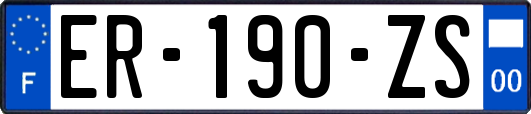 F

ER-190-ZS

00